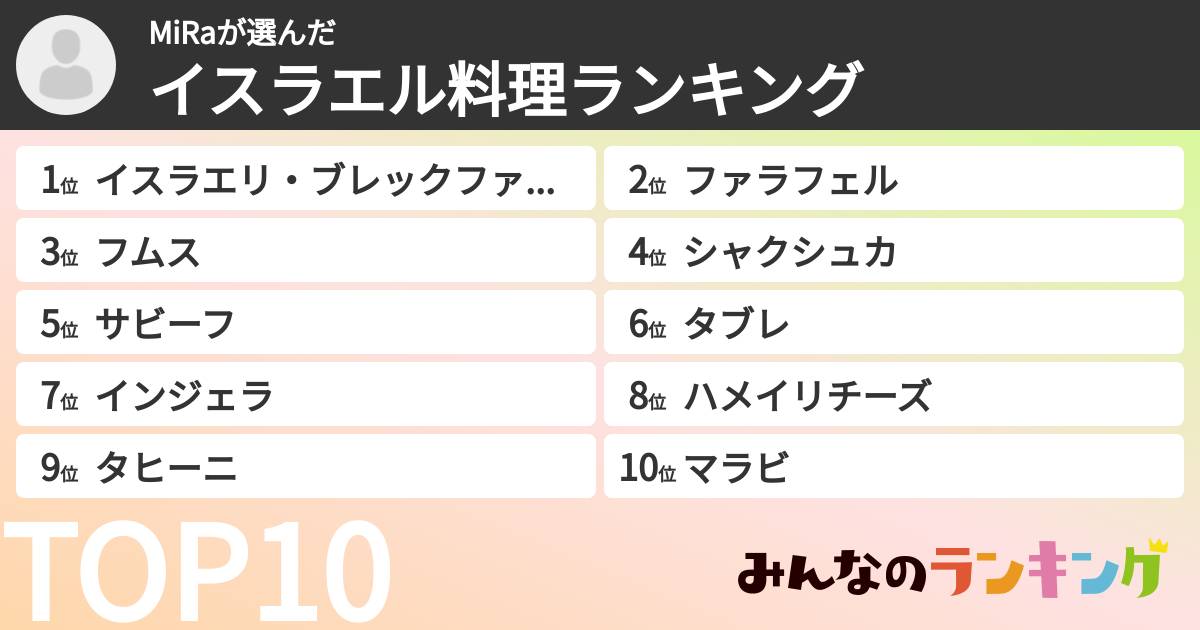 MiRaが選んだ
イスラエル料理ランキング

1位 イスラエリ・ブレックファ…
2位 ファラフェル
3位 フムス
4位 シャクシュカ
5位 サビーフ
6位 タブレ
7位 インジェラ
8位 ハメイリチーズ
9位 タヒーニ
10位 マラビ

TOP10

みんなのランキング